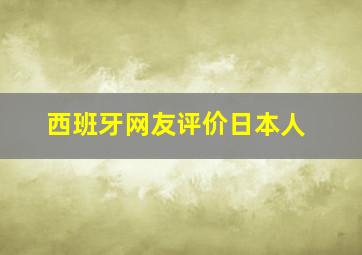 西班牙网友评价日本人